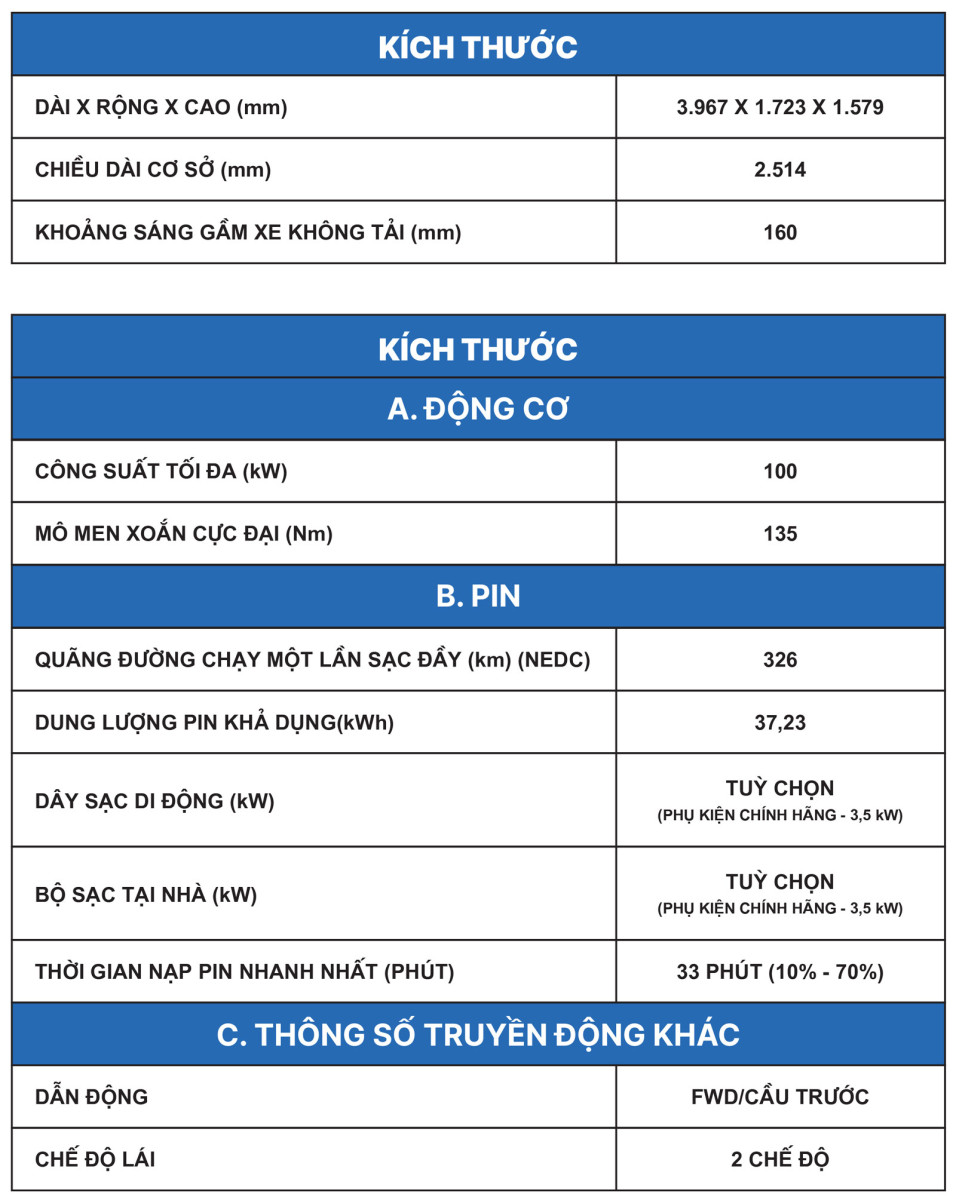 | KÍCH THƯỚC | |
|---|---|
| DÀI X RỘNG X CAO (mm) | 3.967 X 1.723 X 1.579 |
| CHIỀU DÀI CƠ SỞ (mm) | 2.514 |
| KHOẢNG SÁNG GẦM XE KHÔNG TẢI (mm) | 160 |

| KÍCH THƯỚC | |
|---|---|
| A. ĐỘNG CƠ | |
| CÔNG SUẤT TỐI ĐA (kW) | 100 |
| MÔ MEN XOẮN CỰC ĐẠI (Nm) | 135 |
| B. PIN | |
| QUÃNG ĐƯỜNG CHẠY MỘT LẦN SẠC ĐẦY (km) (NEDC) | 326 |
| DUNG LƯỢNG PIN KHẢ DỤNG(kWh) | 37,23 |
| DÂY SẠC DI ĐỘNG (kW) | TUỲ CHỌN (PHỤ KIỆN CHÍNH HÃNG - 3,5 kW) |
| BỘ SẠC TẠI NHÀ (kW) | TUỲ CHỌN (PHỤ KIỆN CHÍNH HÃNG - 3,5 kW) |
| THỜI GIAN NẠP PIN NHANH NHẤT (PHÚT) | 33 PHÚT (10% - 70%) |
| C. THÔNG SỐ TRUYỀN ĐỘNG KHÁC | |
| DẪN ĐỘNG | FWD/CẦU TRƯỚC |
| CHẾ ĐỘ LÁI | 2 CHẾ ĐỘ |